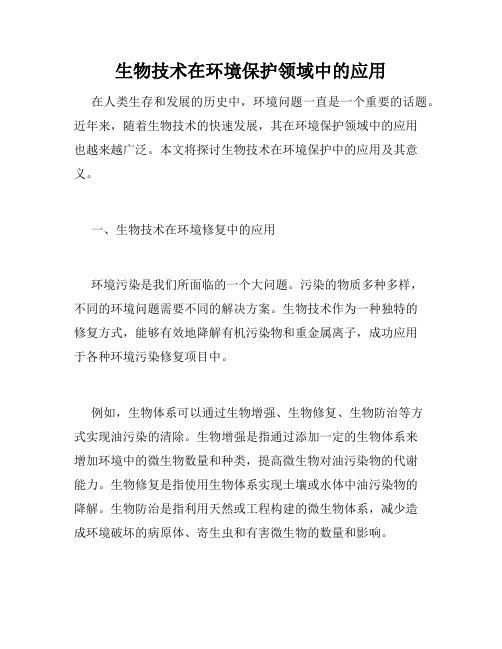 生物技术在环境保护领域中的应用

在人类生存和发展的历史中，环境问题一直是一个重要的话题。近年来，随着生物技术的快速发展，其在环境保护领域中的应用也越来越广泛。本文将探讨生物技术在环境保护中的应用及其意义。

一、生物技术在环境修复中的应用

环境污染是我们所面临的一个大问题。污染的物质多种多样，不同的环境问题需要不同的解决方案。生物技术作为一种独特的修复方式，能够有效地降解有机污染物和重金属离子，成功应用于各种环境污染修复项目中。

例如，生物体系可以通过生物增强、生物修复、生物防治等方式实现油污染的清除。生物增强是指通过添加一定的生物体系来增加环境中的微生物数量和种类，提高微生物对油污染物的代谢能力。生物修复是指使用生物体系实现土壤或水体中油污染物的降解。生物防治是指利用天然或工程构建的微生物体系，减少造成环境破坏的病原体、寄生虫和有害微生物的数量和影响。